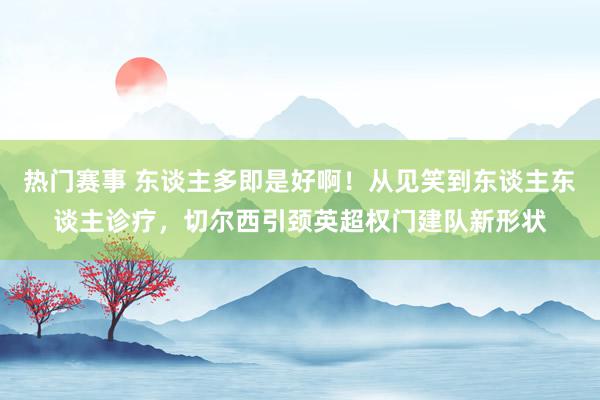 热门赛事 东谈主多即是好啊！从见笑到东谈主东谈主诊疗，切尔西引颈英超权门建队新形状